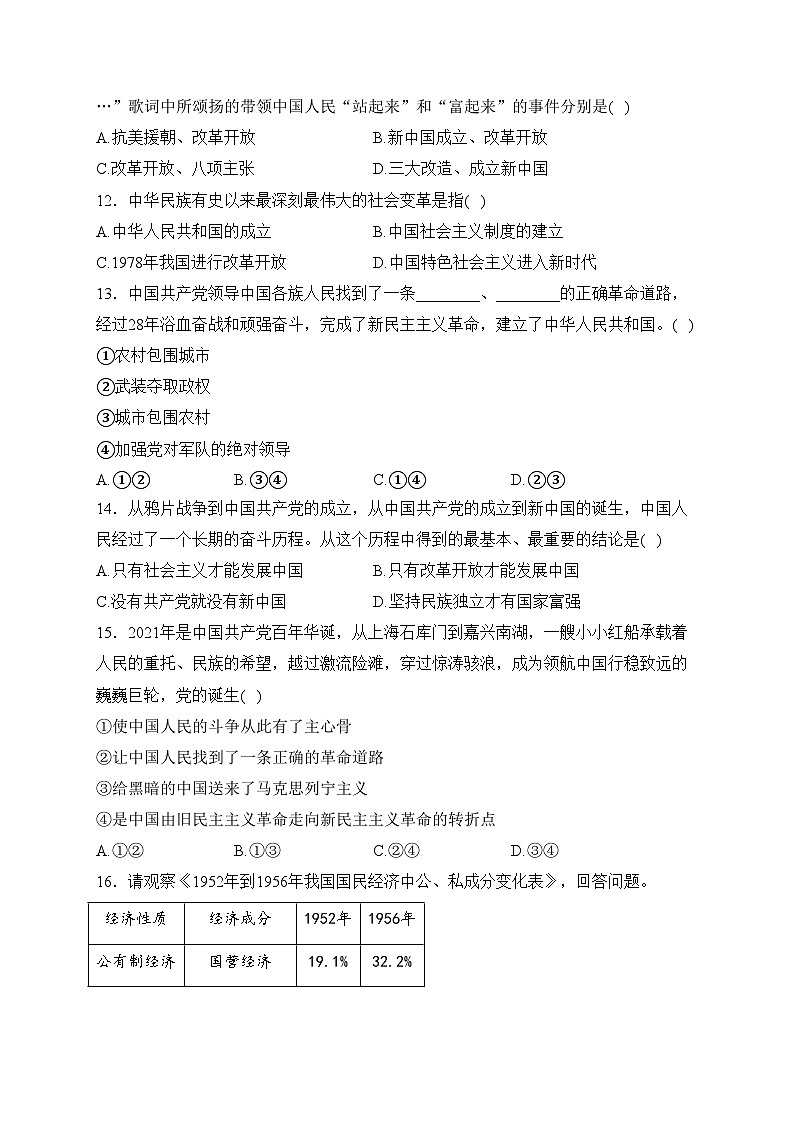 …”歌词中所颂扬的带领中国人民“站起来”和“富起来”的事件分别是( )

A.抗美援朝、改革开放　　B.新中国成立、改革开放

C.改革开放、八项主张　　D.三大改造、成立新中国

12．中华民族有史以来最深刻最伟大的社会变革是指( )

A.中华人民共和国的成立　　B.中国社会主义制度的建立

C.1978年我国进行改革开放　　D.中国特色社会主义进入新时代

13．中国共产党领导中国各族人民找到了一条________、________的正确革命道路，经过28年浴血奋战和顽强奋斗，完成了新民主主义革命，建立了中华人民共和国。( )

①农村包围城市

②武装夺取政权

③城市包围农村

④加强党对军队的绝对领导

A.①②　　B.③④　　C.①④　　D.②③

14．从鸦片战争到中国共产党的成立，从中国共产党的成立到新中国的诞生，中国人民经过了一个长期的奋斗历程。从这个历程中得到的最基本、最重要的结论是( )

A.只有社会主义才能发展中国　　B.只有改革开放才能发展中国

C.没有共产党就没有新中国　　D.坚持民族独立才有国家富强

15．2021年是中国共产党百年华诞，从上海石库门到嘉兴南湖，一艘小小红船承载着人民的重托、民族的希望，越过激流险滩，穿过惊涛骇浪，成为领航中国行稳致远的巍巍巨轮，党的诞生( )

①使中国人民的斗争从此有了主心骨

②让中国人民找到了一条正确的革命道路

③给黑暗的中国送来了马克思列宁主义

④是中国由旧民主主义革命走向新民主主义革命的转折点

A.①②　　B.①③　　C.②④　　D.③④

16．请观察《1952年到1956年我国国民经济中公、私成分变化表》，回答问题。

| 经济性质 | 经济成分 | 1952年 | 1956年 |
|---|---|---|---|
| 公有制经济 | 国营经济 | 19.1% | 32.2% |